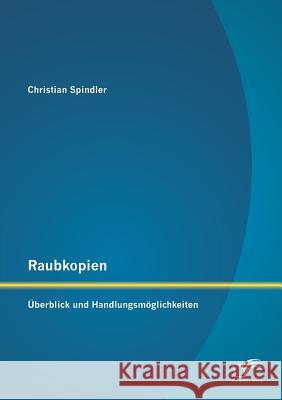 Christian Spindler

Raubkopien

Überblick und Handlungsmöglichkeiten

Kraina Książek